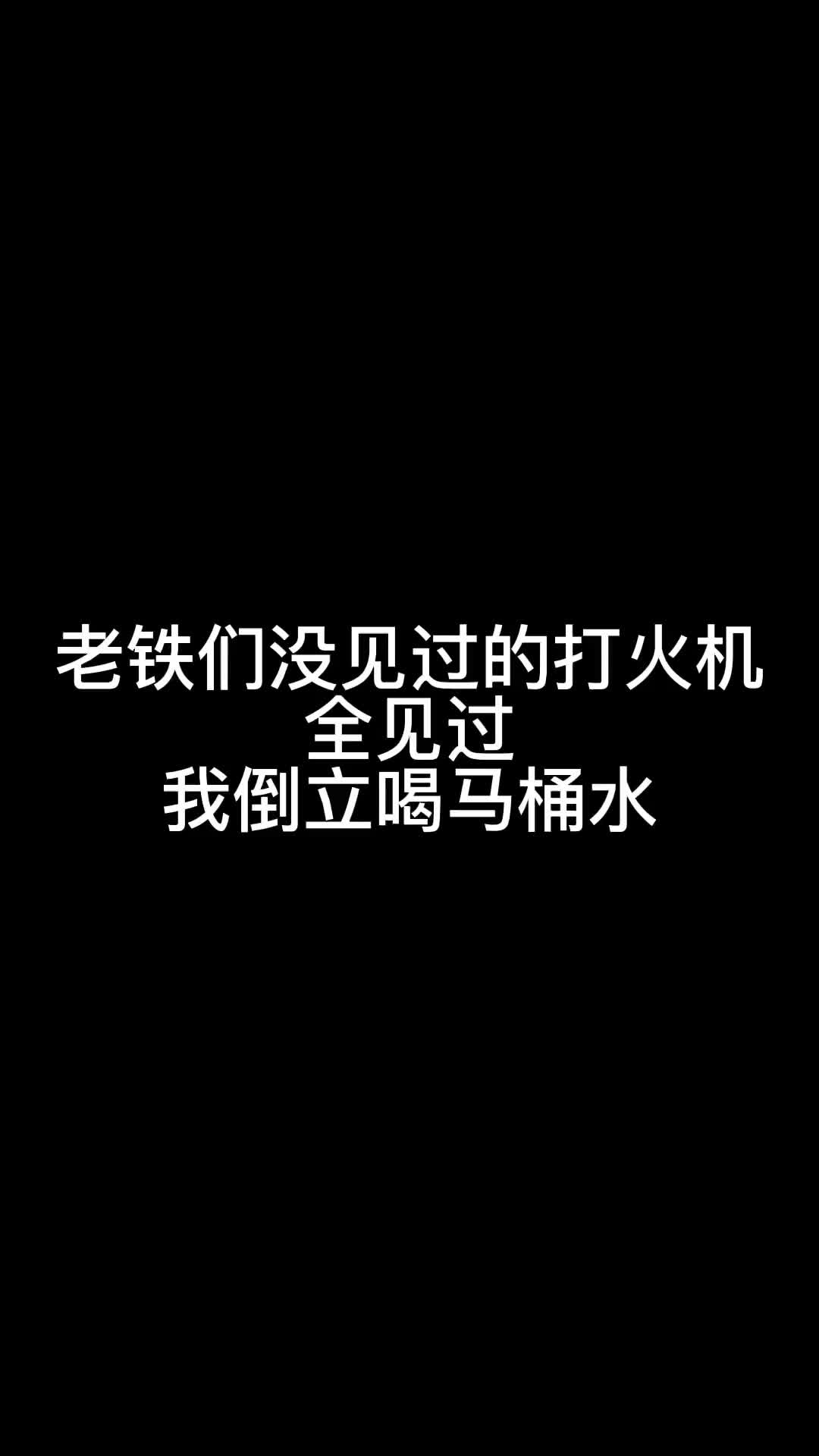 老铁们没见过的打火机
全见过
我倒立喝马桶水